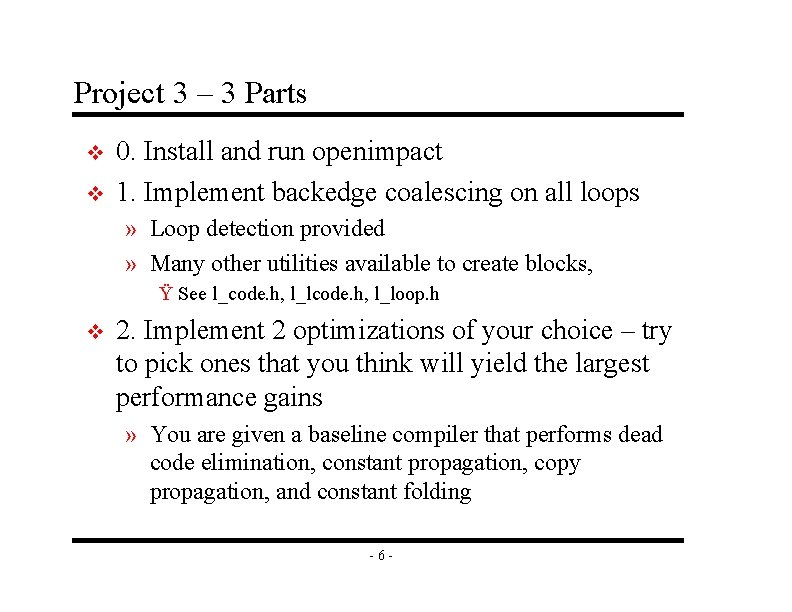 Project 3 – 3 Parts

❖ 0. Install and run openimpact

❖ 1. Implement backedge coalescing on all loops

» Loop detection provided

» Many other utilities available to create blocks,

Ÿ See l_code.h, l_lcode.h, l_loop.h

❖ 2. Implement 2 optimizations of your choice – try to pick ones that you think will yield the largest performance gains

» You are given a baseline compiler that performs dead code elimination, constant propagation, copy propagation, and constant folding

- 6 -